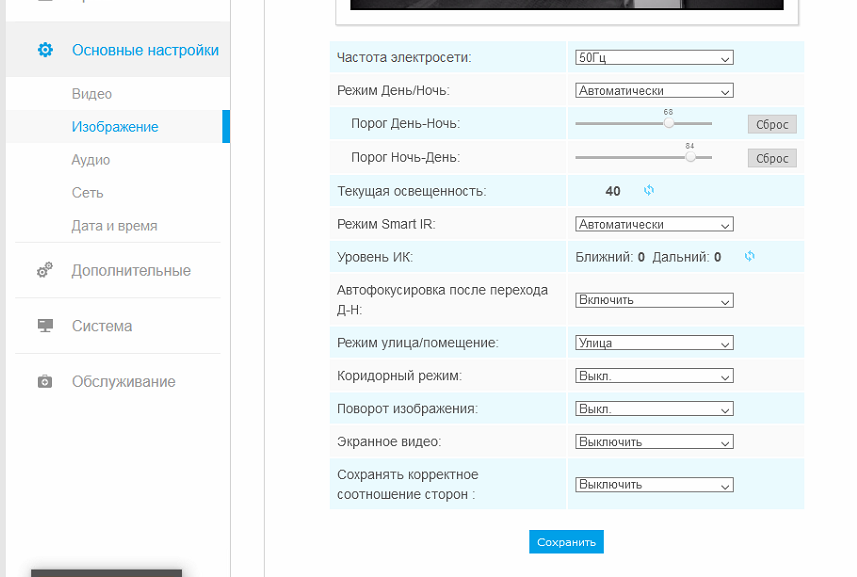 Основные настройки
Видео
Изображение
Аудио
Сеть
Дата и время
Дополнительные
Система
Обслуживание

| | |
|---|---|
| Частота электросети: | 50Гц |
| Режим День/Ночь: | Автоматически |
| Порог День-Ночь: | 68 Сброс |
| Порог Ночь-День: | 84 Сброс |
| Текущая освещенность: | 40 |
| Режим Smart IR: | Автоматически |
| Уровень ИК: | Ближний: 0 Дальний: 0 |
| Автофокусировка после перехода Д-Н: | Включить |
| Режим улица/помещение: | Улица |
| Коридорный режим: | Выкл. |
| Поворот изображения: | Выкл. |
| Экранное видео: | Выключить |
| Сохранять корректное соотношение сторон : | Выключить |

Сохранить